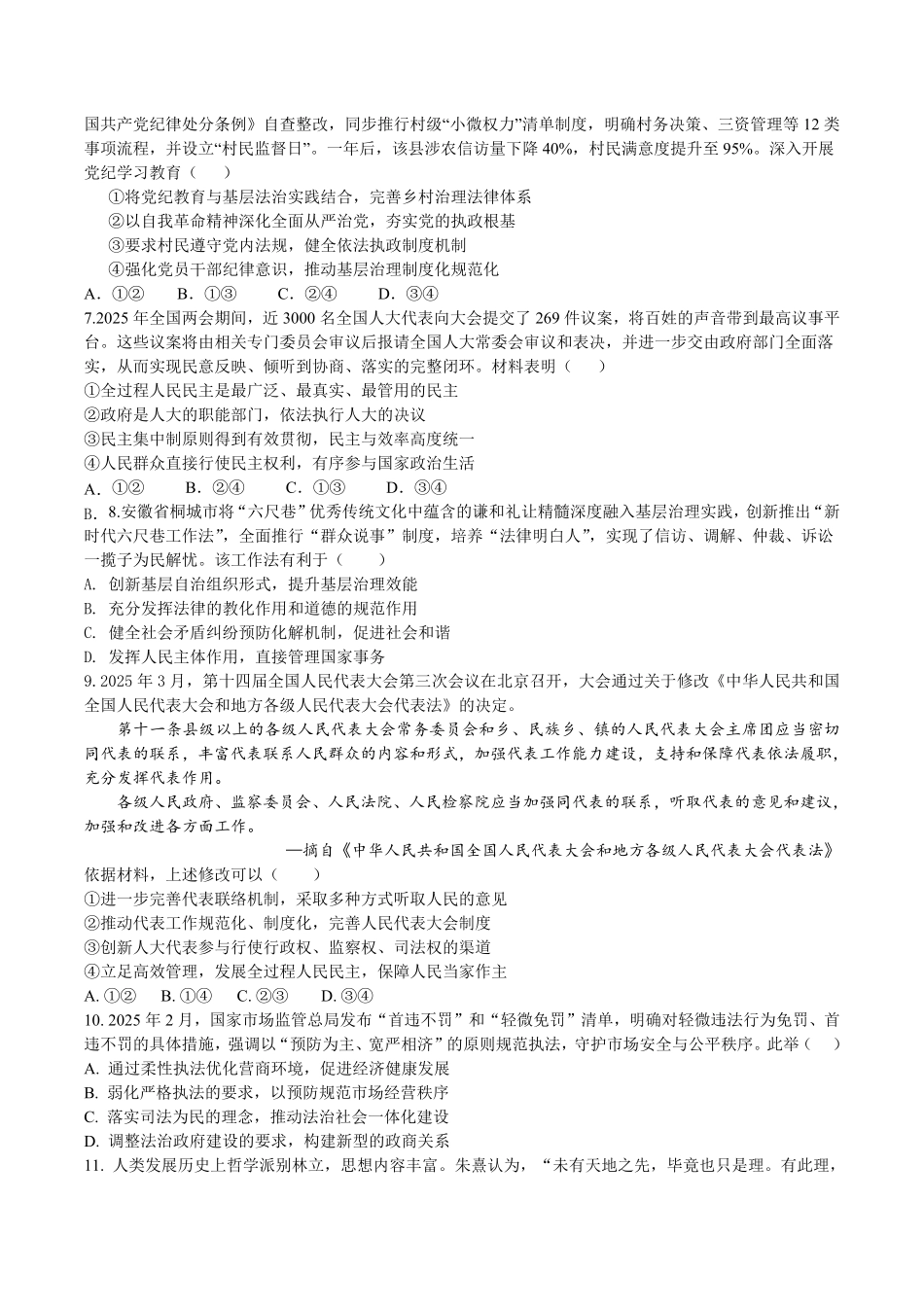 国共产党纪律处分条例》自查整改，同步推行村级“小微权力”清单制度，明确村务决策、三资管理等 12 类事项流程，并设立“村民监督日”。一年后，该县涉农信访量下降 40%，村民满意度提升至 95%。深入开展党纪学习教育（　　）

①将党纪教育与基层法治实践结合，完善乡村治理法律体系

②以自我革命精神深化全面从严治党，夯实党的执政根基

③要求村民遵守党内法规，健全依法执政制度机制

④强化党员干部纪律意识，推动基层治理制度化规范化

A. ①②　　B. ①③　　C. ②④　　D. ③④

7.2025 年全国两会期间，近 3000 名全国人大代表向大会提交了 269 件议案，将百姓的声音带到最高议事平台。这些议案将由相关专门委员会审议后报请全国人大常委会审议和表决，并进一步交由政府部门全面落实，从而实现民意反映、倾听到协商、落实的完整闭环。材料表明（　　）

①全过程人民民主是最广泛、最真实、最管用的民主

②政府是人大的职能部门，依法执行人大的决议

③民主集中制原则得到有效贯彻，民主与效率高度统一

④人民群众直接行使民主权利，有序参与国家政治生活

A. ①②　　B. ②④　　C. ①③　　D. ③④

B. 8.安徽省桐城市将“六尺巷”优秀传统文化中蕴含的谦和礼让精髓深度融入基层治理实践，创新推出“新时代六尺巷工作法”，全面推行“群众说事”制度，培养“法律明白人”，实现了信访、调解、仲裁、诉讼一揽子为民解忧。该工作法有利于（　　）

A. 创新基层自治组织形式，提升基层治理效能

B. 充分发挥法律的教化作用和道德的规范作用

C. 健全社会矛盾纠纷预防化解机制，促进社会和谐

D. 发挥人民主体作用，直接管理国家事务

9. 2025 年 3 月，第十四届全国人民代表大会第三次会议在北京召开，大会通过关于修改《中华人民共和国全国人民代表大会和地方各级人民代表大会代表法》的决定。

第十一条县级以上的各级人民代表大会常务委员会和乡、民族乡、镇的人民代表大会主席团应当密切同代表的联系，丰富代表联系人民群众的内容和形式，加强代表工作能力建设，支持和保障代表依法履职，充分发挥代表作用。

各级人民政府、监察委员会、人民法院、人民检察院应当加强同代表的联系，听取代表的意见和建议，加强和改进各方面工作。

—摘自《中华人民共和国全国人民代表大会和地方各级人民代表大会代表法》

依据材料，上述修改可以（　　）

①进一步完善代表联络机制，采取多种方式听取人民的意见

②推动代表工作规范化、制度化，完善人民代表大会制度

③创新人大代表参与行使行政权、监察权、司法权的渠道

④立足高效管理，发展全过程人民民主，保障人民当家作主

A. ①②　　B. ①④　　C. ②③　　D. ③④

10. 2025 年 2 月，国家市场监管总局发布“首违不罚”和“轻微免罚”清单，明确对轻微违法行为免罚、首违不罚的具体措施，强调以“预防为主、宽严相济”的原则规范执法，守护市场安全与公平秩序。此举（　　）

A. 通过柔性执法优化营商环境，促进经济健康发展

B. 弱化严格执法的要求，以预防规范市场经营秩序

C. 落实司法为民的理念，推动法治社会一体化建设

D. 调整法治政府建设的要求，构建新型的政商关系

11. 人类发展历史上哲学派别林立，思想内容丰富。朱熹认为，“未有天地之先，毕竟也只是理。有此理，